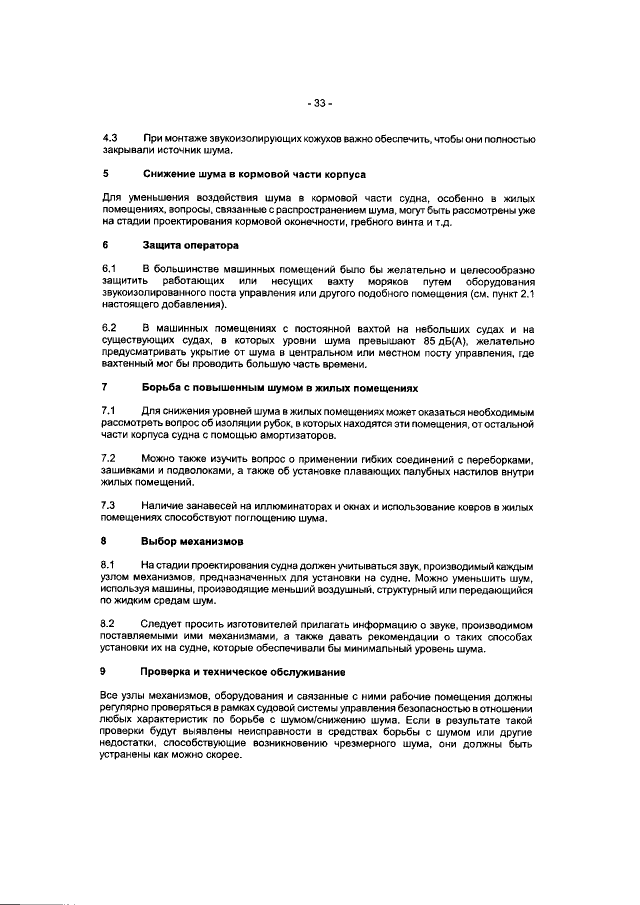 - 33 -

4.3 При монтаже звукоизолирующих кожухов важно обеспечить, чтобы они полностью закрывали источник шума.

5 Снижение шума в кормовой части корпуса

Для уменьшения воздействия шума в кормовой части судна, особенно в жилых помещениях, вопросы, связанные с распространением шума, могут быть рассмотрены уже на стадии проектирования кормовой оконечности, гребного винта и т.д.

6 Защита оператора

6.1 В большинстве машинных помещений было бы желательно и целесообразно защитить работающих или несущих вахту моряков путем оборудования звукоизолированного поста управления или другого подобного помещения (см. пункт 2.1 настоящего добавления).

6.2 В машинных помещениях с постоянной вахтой на небольших судах и на существующих судах, в которых уровни шума превышают 85 дБ(А), желательно предусматривать укрытие от шума в центральном или местном посту управления, где вахтенный мог бы проводить большую часть времени.

7 Борьба с повышенным шумом в жилых помещениях

7.1 Для снижения уровней шума в жилых помещениях может оказаться необходимым рассмотреть вопрос об изоляции рубок, в которых находятся эти помещения, от остальной части корпуса судна с помощью амортизаторов.

7.2 Можно также изучить вопрос о применении гибких соединений с переборками, зашивками и подволоками, а также об установке плавающих палубных настилов внутри жилых помещений.

7.3 Наличие занавесей на иллюминаторах и окнах и использование ковров в жилых помещениях способствуют поглощению шума.

8 Выбор механизмов

8.1 На стадии проектирования судна должен учитываться звук, производимый каждым узлом механизмов, предназначенных для установки на судне. Можно уменьшить шум, используя машины, производящие меньший воздушный, структурный или передающийся по жидким средам шум.

8.2 Следует просить изготовителей прилагать информацию о звуке, производимом поставляемыми ими механизмами, а также давать рекомендации о таких способах установки их на судне, которые обеспечивали бы минимальный уровень шума.

9 Проверка и техническое обслуживание

Все узлы механизмов, оборудования и связанные с ними рабочие помещения должны регулярно проверяться в рамках судовой системы управления безопасностью в отношении любых характеристик по борьбе с шумом/снижению шума. Если в результате такой проверки будут выявлены неисправности в средствах борьбы с шумом или другие недостатки, способствующие возникновению чрезмерного шума, они должны быть устранены как можно скорее.